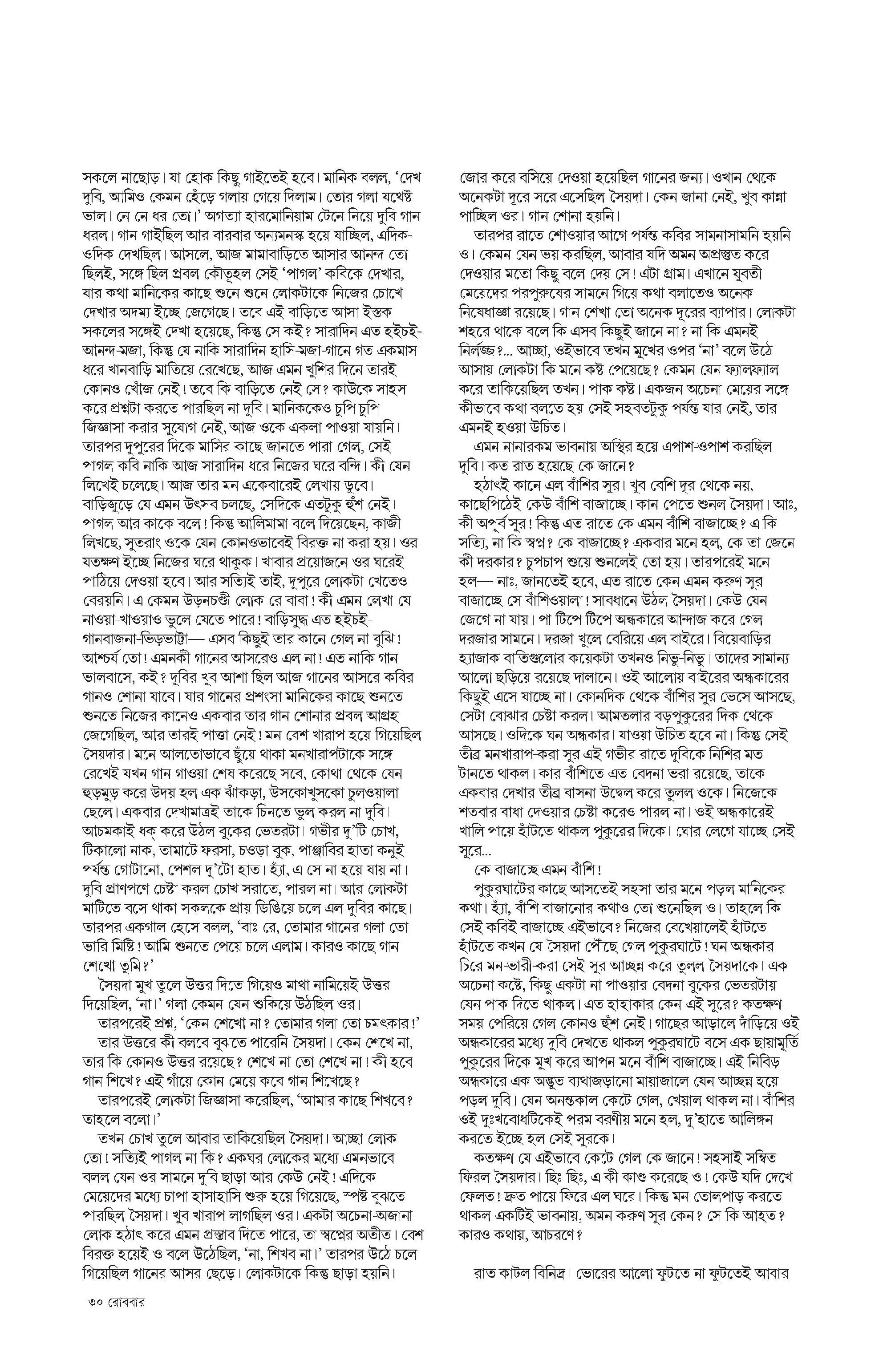 সকলে নাছোড়। যা হোক কিছু গাইতেই হবে। মানিক বলল, 'দেখ দুবি, আমিও কেমন হেঁড়ে গলায় গেয়ে দিলাম। তোর গলা যথেষ্ট ভাল। নে নে ধর তো।' অগত্যা হারমোনিয়াম টেনে নিয়ে দুবি গান ধরল। গান গাইছিল আর বারবার অন্যমনস্ক হয়ে যাচ্ছিল, এদিক-ওদিক দেখছিল। আসলে, আজ মামাবাড়িতে আসার আনন্দ তো ছিলই, সঙ্গে ছিল প্রবল কৌতূহল সেই 'পাগল' কবিকে দেখার, যার কথা মানিকের কাছে শুনে শুনে লোকটাকে নিজের চোখে দেখার অদম্য ইচ্ছে জেগেছে। তবে এই বাড়িতে আসা ইস্তক সকলের সঙ্গেই দেখা হয়েছে, কিন্তু সে কই? সারাদিন এত হইচই-আনন্দ-মজা, কিন্তু যে নাকি সারাদিন হাসি-মজা-গানে গত একমাস ধরে খানবাড়ি মাতিয়ে রেখেছে, আজ এমন খুশির দিনে তারই কোনও খোঁজ নেই! তবে কি বাড়িতে নেই সে? কাউকে সাহস করে প্রশ্নটা করতে পারছিল না দুবি। মানিককেও চুপি চুপি জিজ্ঞাসা করার সুযোগ নেই, আজ ওকে একলা পাওয়া যায়নি। তারপর দুপুরের দিকে মাসির কাছে জানতে পারা গেল, সেই পাগল কবি নাকি আজ সারাদিন ধরে নিজের ঘরে বন্দি। কী যেন লিখেই চলেছে। আজ তার মন একেবারেই লেখায় ডুবে। বাড়িজুড়ে যে এমন উৎসব চলছে, সেদিকে এতটুকু হুঁশ নেই। পাগল আর কাকে বলে! কিন্তু আলিমামা বলে দিয়েছেন, কাজী লিখছে, সুতরাং ওকে যেন কোনওভাবেই বিরক্ত না করা হয়। ওর যতক্ষণ ইচ্ছে নিজের ঘরে থাকুক। খাবার প্রয়োজনে ওর ঘরেই পাঠিয়ে দেওয়া হবে। আর সত্যিই তাই, দুপুরে লোকটা খেতেও বেরয়নি। এ কেমন উড়নচণ্ডী লোক রে বাবা! কী এমন লেখা যে নাওয়া-খাওয়াও ভুলে যেতে পারে! বাড়িসুদ্ধ এত হইচই-গানবাজনা-ভিড়ভাট্টা— এসব কিছুই তার কানে গেল না বুঝি! আশ্চর্য তো! এমনকী গানের আসরেও এল না! এত নাকি গান ভালবাসে, কই? দুবির খুব আশা ছিল আজ গানের আসরে কবির গানও শোনা যাবে। যার গানের প্রশংসা মানিকের কাছে শুনতে শুনতে নিজের কানেও একবার তার গান শোনার প্রবল আগ্রহ জেগেছিল, আর তারই পাত্তা নেই! মন বেশ খারাপ হয়ে গিয়েছিল সৈয়দার। মনে আলতোভাবে ছুঁয়ে থাকা মনখারাপটাকে সঙ্গে রেখেই যখন গান গাওয়া শেষ করেছে সবে, কোথা থেকে যেন হুড়মুড় করে উদয় হল এক ঝাঁকড়া, উসকোখুসকো চুলওয়ালা ছেলে। একবার দেখামাত্রই তাকে চিনতে ভুল করল না দুবি। আচমকাই ধক্ করে উঠল বুকের ভেতরটা। গভীর দু'টি চোখ, টিকালো নাক, তামাটে ফরসা, চওড়া বুক, পাঞ্জাবির হাতা কনুই পর্যন্ত গোটানো, পেশল দু'টো হাত। হ্যাঁ, এ সে না হয়ে যায় না। দুবি প্রাণপণে চেষ্টা করল চোখ সরাতে, পারল না। আর লোকটা মাটিতে বসে থাকা সকলকে প্রায় ডিঙিয়ে চলে এল দুবির কাছে। তারপর একগাল হেসে বলল, 'বাঃ রে, তোমার গানের গলা তো ভারি মিষ্টি! আমি শুনতে পেয়ে চলে এলাম। কারও কাছে গান শেখো তুমি?'

সৈয়দা মুখ তুলে উত্তর দিতে গিয়েও মাথা নামিয়েই উত্তর দিয়েছিল, 'না।' গলা কেমন যেন শুকিয়ে উঠছিল ওর।

তারপরেই প্রশ্ন, 'কেন শেখো না? তোমার গলা তো চমৎকার!'

তার উত্তরে কী বলবে বুঝতে পারেনি সৈয়দা। কেন শেখে না, তার কি কোনও উত্তর রয়েছে? শেখে না তো শেখে না! কী হবে গান শিখে? এই গাঁয়ে কোন মেয়ে কবে গান শিখেছে?

তারপরেই লোকটা জিজ্ঞাসা করেছিল, 'আমার কাছে শিখবে? তাহলে বলো।'

তখন চোখ তুলে আবার তাকিয়েছিল সৈয়দা। আচ্ছা লোক তো! সত্যিই পাগল না কি? একঘর লোকের মধ্যে এমনভাবে বলল যেন ওর সামনে দুবি ছাড়া আর কেউ নেই! এদিকে মেয়েদের মধ্যে চাপা হাসাহাসি শুরু হয়ে গিয়েছে, স্পষ্ট বুঝতে পারছিল সৈয়দা। খুব খারাপ লাগছিল ওর। একটা অচেনা-অজানা লোক হঠাৎ করে এমন প্রস্তাব দিতে পারে, তা স্বপ্নের অতীত। বেশ বিরক্ত হয়েই ও বলে উঠেছিল, 'না, শিখব না।' তারপর উঠে চলে গিয়েছিল গানের আসর ছেড়ে। লোকটাকে কিন্তু ছাড়া হয়নি। জোর করে বসিয়ে দেওয়া হয়েছিল গানের জন্য। ওখান থেকে অনেকটা দূরে সরে এসেছিল সৈয়দা। কেন জানা নেই, খুব কান্না পাচ্ছিল ওর। গান শোনা হয়নি।

তারপর রাতে শোওয়ার আগে পর্যন্ত কবির সামনাসামনি হয়নি ও। কেমন যেন ভয় করছিল, আবার যদি অমন অপ্রস্তুত করে দেওয়ার মতো কিছু বলে দেয় সে! এটা গ্রাম। এখানে যুবতী মেয়েদের পরপুরুষের সামনে গিয়ে কথা বলাতেও অনেক নিষেধাজ্ঞা রয়েছে। গান শেখা তো অনেক দূরের ব্যাপার। লোকটা শহরে থাকে বলে কি এসব কিছুই জানে না? না কি এমনই নির্লজ্জ?... আচ্ছা, ওইভাবে তখন মুখের ওপর 'না' বলে উঠে আসায় লোকটা কি মনে কষ্ট পেয়েছে? কেমন যেন ফ্যালফ্যাল করে তাকিয়েছিল তখন। পাক কষ্ট। একজন অচেনা মেয়ের সঙ্গে কীভাবে কথা বলতে হয় সেই সহবতটুকু পর্যন্ত যার নেই, তার এমনই হওয়া উচিত।

এমন নানারকম ভাবনায় অস্থির হয়ে এপাশ-ওপাশ করছিল দুবি। কত রাত হয়েছে কে জানে?

হঠাৎই কানে এল বাঁশির সুর। খুব বেশি দূর থেকে নয়, কাছেপিঠেই কেউ বাঁশি বাজাচ্ছে। কান পেতে শুনল সৈয়দা। আঃ, কী অপূর্ব সুর! কিন্তু এত রাতে কে এমন বাঁশি বাজাচ্ছে? এ কি সত্যি, না কি স্বপ্ন? কে বাজাচ্ছে? একবার মনে হল, কে তা জেনে কী দরকার? চুপচাপ শুয়ে শুনলেই তো হয়। তারপরেই মনে হল— নাঃ, জানতেই হবে, এত রাতে কেন এমন করুণ সুর বাজাচ্ছে সে বাঁশিওয়ালা! সাবধানে উঠল সৈয়দা। কেউ যেন জেগে না যায়। পা টিপে টিপে অন্ধকারে আন্দাজ করে গেল দরজার সামনে। দরজা খুলে বেরিয়ে এল বাইরে। বিয়েবাড়ির হ্যাজাক বাতিগুলোর কয়েকটা তখনও নিভু-নিভু। তাদের সামান্য আলো ছড়িয়ে রয়েছে দালানে। ওই আলোয় বাইরের অন্ধকারের কিছুই এসে যাচ্ছে না। কোনদিক থেকে বাঁশির সুর ভেসে আসছে, সেটা বোঝার চেষ্টা করল। আমতলার বড়পুকুরের দিক থেকে আসছে। ওদিকে ঘন অন্ধকার। যাওয়া উচিত হবে না। কিন্তু সেই তীব্র মনখারাপ-করা সুর এই গভীর রাতে দুবিকে নিশির মত টানতে থাকল। কার বাঁশিতে এত বেদনা ভরা রয়েছে, তাকে একবার দেখার তীব্র বাসনা উদ্বেল করে তুলল ওকে। নিজেকে শতবার বাধা দেওয়ার চেষ্টা করেও পারল না। ওই অন্ধকারেই খালি পায়ে হাঁটতে থাকল পুকুরের দিকে। ঘোর লেগে যাচ্ছে সেই সুরে...

কে বাজাচ্ছে এমন বাঁশি!

পুকুরঘাটের কাছে আসতেই সহসা তার মনে পড়ল মানিকের কথা। হ্যাঁ, বাঁশি বাজানোর কথাও তো শুনেছিল ও। তাহলে কি সেই কবিই বাজাচ্ছে এইভাবে? নিজের বেখেয়ালেই হাঁটতে হাঁটতে কখন যে সৈয়দা পৌঁছে গেল পুকুরঘাটে! ঘন অন্ধকার চিরে মন-ভারী-করা সেই সুর আচ্ছন্ন করে তুলল সৈয়দাকে। এক অচেনা কষ্টে, কিছু একটা না পাওয়ার বেদনা বুকের ভেতরটায় যেন পাক দিতে থাকল। এত হাহাকার কেন এই সুরে? কতক্ষণ সময় পেরিয়ে গেল কোনও হুঁশ নেই। গাছের আড়ালে দাঁড়িয়ে ওই অন্ধকারের মধ্যে দুবি দেখতে থাকল পুকুরঘাটে বসে এক ছায়ামূর্তি পুকুরের দিকে মুখ করে আপন মনে বাঁশি বাজাচ্ছে। এই নিবিড় অন্ধকারে এক অদ্ভুত ব্যথাজড়ানো মায়াজালে যেন আচ্ছন্ন হয়ে পড়ল দুবি। যেন অনন্তকাল কেটে গেল, খেয়াল থাকল না। বাঁশির ওই দুঃখবোধটিকেই পরম বরণীয় মনে হল, দু'হাতে আলিঙ্গন করতে ইচ্ছে হল সেই সুরকে।

কতক্ষণ যে এইভাবে কেটে গেল কে জানে! সহসাই সম্বিত ফিরল সৈয়দার। ছিঃ ছিঃ, এ কী কাণ্ড করেছে ও! কেউ যদি দেখে ফেলত! দ্রুত পায়ে ফিরে এল ঘরে। কিন্তু মন তোলপাড় করতে থাকল একটিই ভাবনায়, অমন করুণ সুর কেন? সে কি আহত? কারও কথায়, আচরণে?

রাত কাটল বিনিদ্র। ভোরের আলো ফুটতে না ফুটতেই আবার

৩০ রোববার